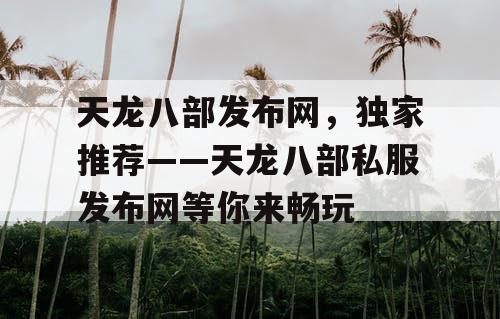 天龙八部发布网，独家推荐——天龙八部私服发布网等你来畅玩